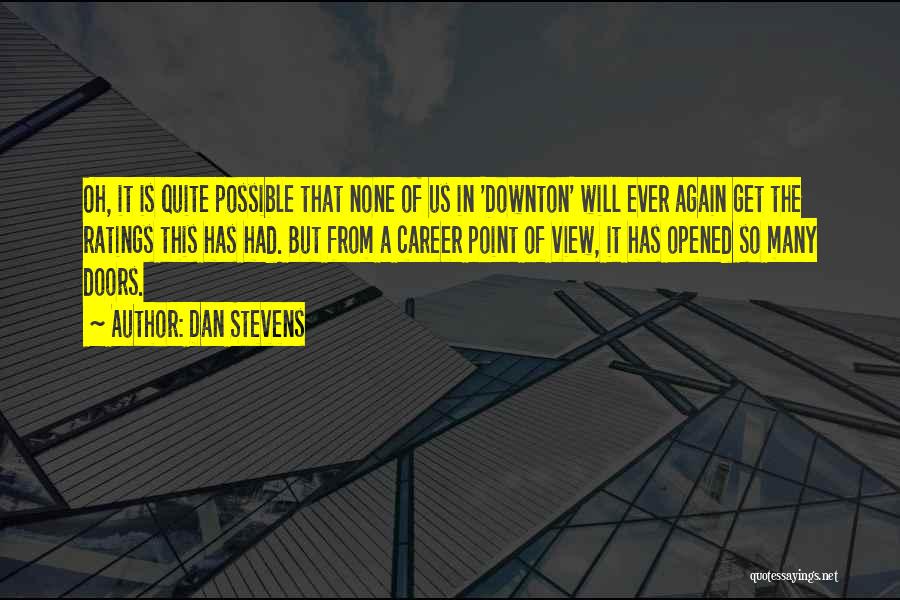 OH, IT IS QUITE POSSIBLE THAT NONE OF US IN 'DOWNTON' WILL EVER AGAIN GET THE RATINGS THIS HAS HAD. BUT FROM A CAREER POINT OF VIEW, IT HAS OPENED SO MANY DOORS.

~ AUTHOR: DAN STEVENS

quotessayings.net